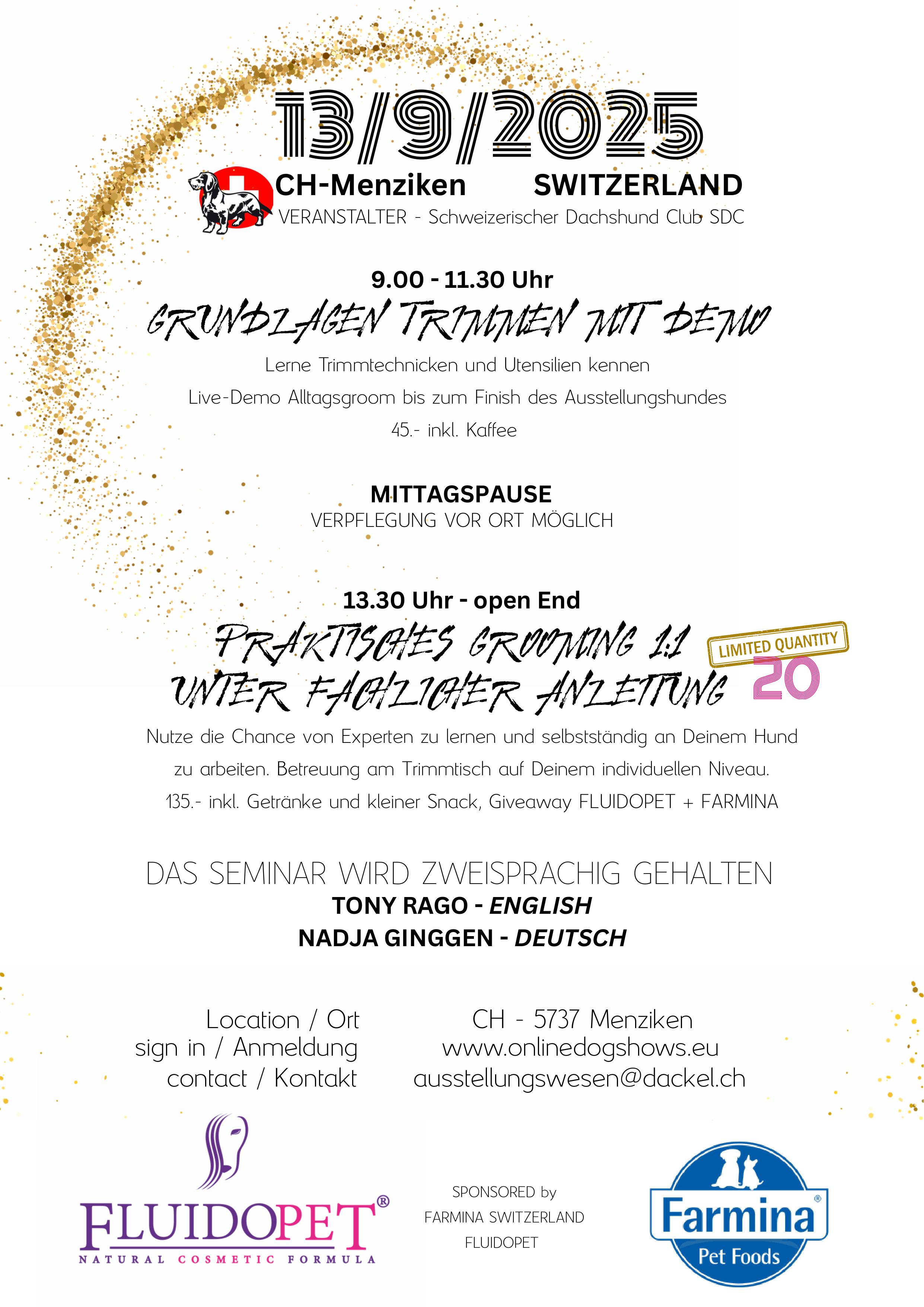 13/9/2025

CH-Menziken SWITZERLAND
VERANSTALTER - Schweizerischer Dachshund Club SDC

9.00 - 11.30 Uhr
GRUNDLAGEN TRIMMEN MIT DEMO
Lerne Trimmtechnicken und Utensilien kennen
Live-Demo Alltagsgroom bis zum Finish des Ausstellungshundes
45.- inkl. Kaffee

MITTAGSPAUSE
VERPFLEGUNG VOR ORT MÖGLICH

13.30 Uhr - open End
PRAKTISCHES GROOMING 1:1
UNTER FACHLICHER ANLEITUNG
LIMITED QUANTITY
20
Nutze die Chance von Experten zu lernen und selbstständig an Deinem Hund zu arbeiten. Betreuung am Trimmtisch auf Deinem individuellen Niveau.
135.- inkl. Getränke und kleiner Snack, Giveaway FLUIDOPET + FARMINA

DAS SEMINAR WIRD ZWEISPRACHIG GEHALTEN
TONY RAGO - ENGLISH
NADJA GINGGEN - DEUTSCH

Location / Ort
sign in / Anmeldung
contact / Kontakt

CH - 5737 Menziken
www.onlinedogshows.eu
ausstellungswesen@dackel.ch

FLUIDOPET®
NATURAL COSMETIC FORMULA

SPONSORED by
FARMINA SWITZERLAND
FLUIDOPET

Farmina®
Pet Foods